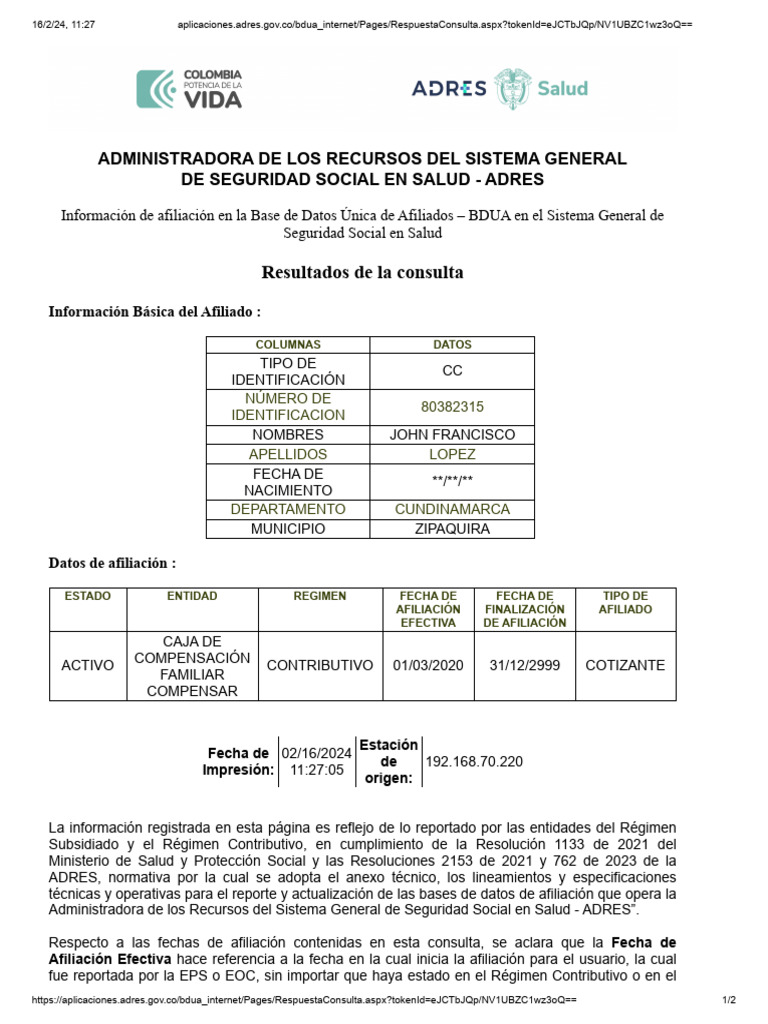 16/2/24, 11:27 aplicaciones.adres.gov.co/bdua_internet/Pages/RespuestaConsulta.aspx?tokenId=eJCTbJQp/NV1UBZC1wz3oQ==

COLOMBIA POTENCIA DE LA VIDA

ADRES Salud

ADMINISTRADORA DE LOS RECURSOS DEL SISTEMA GENERAL DE SEGURIDAD SOCIAL EN SALUD - ADRES

Información de afiliación en la Base de Datos Única de Afiliados – BDUA en el Sistema General de Seguridad Social en Salud

Resultados de la consulta

Información Básica del Afiliado :

| COLUMNAS | DATOS |
|---|---|
| TIPO DE IDENTIFICACIÓN | CC |
| NÚMERO DE IDENTIFICACION | 80382315 |
| NOMBRES | JOHN FRANCISCO |
| APELLIDOS | LOPEZ |
| FECHA DE NACIMIENTO | \*\*/\*\*/\*\* |
| DEPARTAMENTO | CUNDINAMARCA |
| MUNICIPIO | ZIPAQUIRA |

Datos de afiliación :

| ESTADO | ENTIDAD | REGIMEN | FECHA DE AFILIACIÓN EFECTIVA | FECHA DE FINALIZACIÓN DE AFILIACIÓN | TIPO DE AFILIADO |
|---|---|---|---|---|---|
| ACTIVO | CAJA DE COMPENSACIÓN FAMILIAR COMPENSAR | CONTRIBUTIVO | 01/03/2020 | 31/12/2999 | COTIZANTE |

| Fecha de Impresión: | 02/16/2024 11:27:05 | Estación de origen: | 192.168.70.220 |
|---|---|---|---|

La información registrada en esta página es reflejo de lo reportado por las entidades del Régimen Subsidiado y el Régimen Contributivo, en cumplimiento de la Resolución 1133 de 2021 del Ministerio de Salud y Protección Social y las Resoluciones 2153 de 2021 y 762 de 2023 de la ADRES, normativa por la cual se adopta el anexo técnico, los lineamientos y especificaciones técnicas y operativas para el reporte y actualización de las bases de datos de afiliación que opera la Administradora de los Recursos del Sistema General de Seguridad Social en Salud - ADRES".

Respecto a las fechas de afiliación contenidas en esta consulta, se aclara que la Fecha de Afiliación Efectiva hace referencia a la fecha en la cual inicia la afiliación para el usuario, la cual fue reportada por la EPS o EOC, sin importar que haya estado en el Régimen Contributivo o en el

https://aplicaciones.adres.gov.co/bdua_internet/Pages/RespuestaConsulta.aspx?tokenId=eJCTbJQp/NV1UBZC1wz3oQ== 1/2